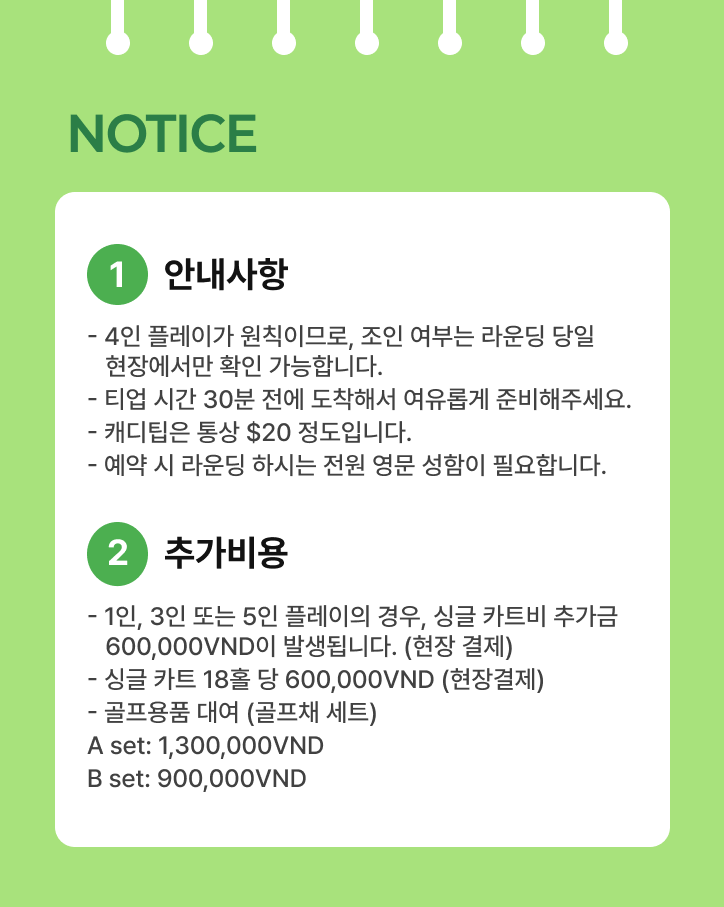 NOTICE

1 안내사항

- 4인 플레이가 원칙이므로, 조인 여부는 라운딩 당일 현장에서만 확인 가능합니다.
- 티업 시간 30분 전에 도착해서 여유롭게 준비해주세요.
- 캐디팁은 통상 $20 정도입니다.
- 예약 시 라운딩 하시는 전원 영문 성함이 필요합니다.

2 추가비용

- 1인, 3인 또는 5인 플레이의 경우, 싱글 카트비 추가금 600,000VND이 발생됩니다. (현장 결제)
- 싱글 카트 18홀 당 600,000VND (현장결제)
- 골프용품 대여 (골프채 세트)
A set: 1,300,000VND
B set: 900,000VND